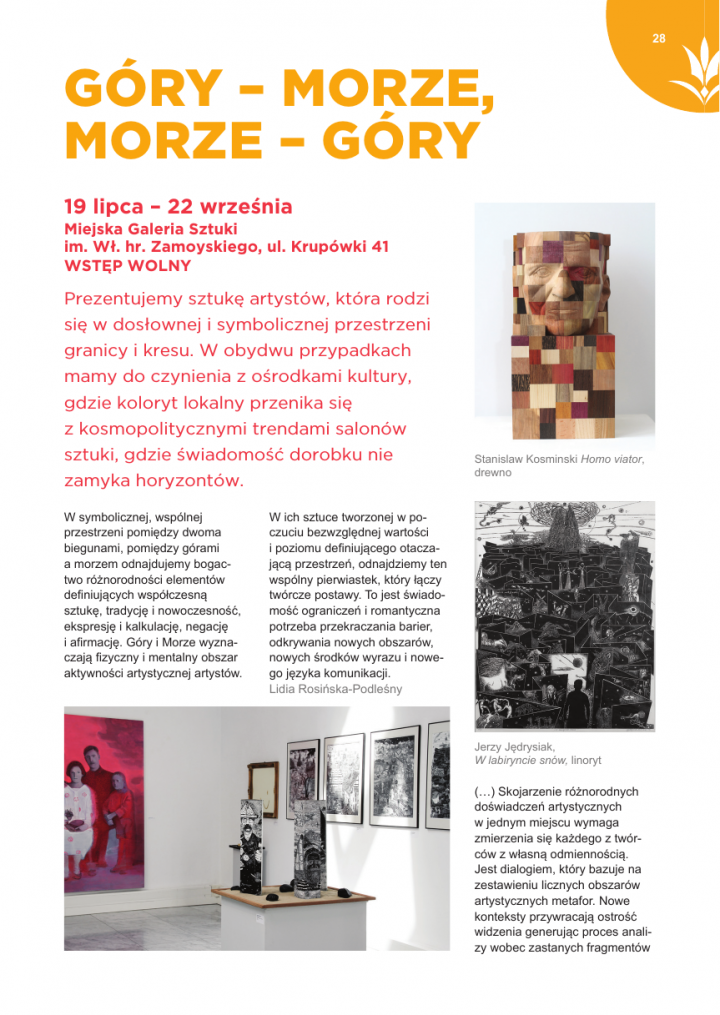 28

GÓRY – MORZE, MORZE – GÓRY

19 lipca – 22 września
Miejska Galeria Sztuki im. Wł. hr. Zamoyskiego, ul. Krupówki 41
WSTĘP WOLNY

Prezentujemy sztukę artystów, która rodzi się w dosłownej i symbolicznej przestrzeni granicy i kresu. W obydwu przypadkach mamy do czynienia z ośrodkami kultury, gdzie koloryt lokalny przenika się z kosmopolitycznymi trendami salonów sztuki, gdzie świadomość dorobku nie zamyka horyzontów.

W symbolicznej, wspólnej przestrzeni pomiędzy dwoma biegunami, pomiędzy górami a morzem odnajdujemy bogactwo różnorodności elementów definiujących współczesną sztukę, tradycję i nowoczesność, ekspresję i kalkulację, negację i afirmację. Góry i Morze wyznaczają fizyczny i mentalny obszar aktywności artystycznej artystów.

W ich sztuce tworzonej w poczuciu bezwzględnej wartości i poziomu definiującego otaczającą przestrzeń, odnajdziemy ten wspólny pierwiastek, który łączy twórcze postawy. To jest świadomość ograniczeń i romantyczna potrzeba przekraczania barier, odkrywania nowych obszarów, nowych środków wyrazu i nowego języka komunikacji.
Lidia Rosińska-Podleśny

Stanislaw Kosminski Homo viator, drewno

Jerzy Jędrysiak, W labiryncie snów, linoryt

(…) Skojarzenie różnorodnych doświadczeń artystycznych w jednym miejscu wymaga zmierzenia się każdego z twórców z własną odmiennością. Jest dialogiem, który bazuje na zestawieniu licznych obszarów artystycznych metafor. Nowe konteksty przywracają ostrość widzenia generując proces analizy wobec zastanych fragmentów